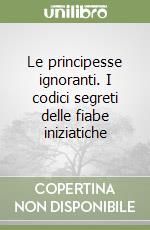 unilibro

Le principesse ignoranti. I codici segreti delle fiabe iniziatiche

COPERTINA NON DISPONIBILE